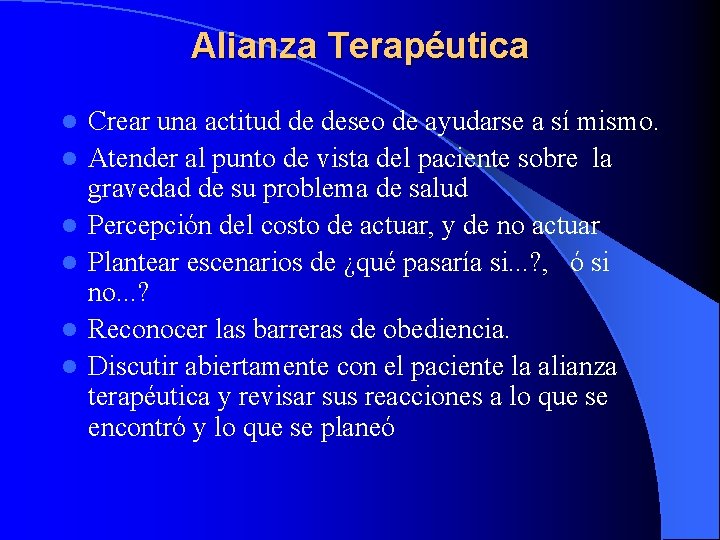 Alianza Terapéutica

- Crear una actitud de deseo de ayudarse a sí mismo.
- Atender al punto de vista del paciente sobre la gravedad de su problema de salud
- Percepción del costo de actuar, y de no actuar
- Plantear escenarios de ¿qué pasaría si...?, ó si no...?
- Reconocer las barreras de obediencia.
- Discutir abiertamente con el paciente la alianza terapéutica y revisar sus reacciones a lo que se encontró y lo que se planeó